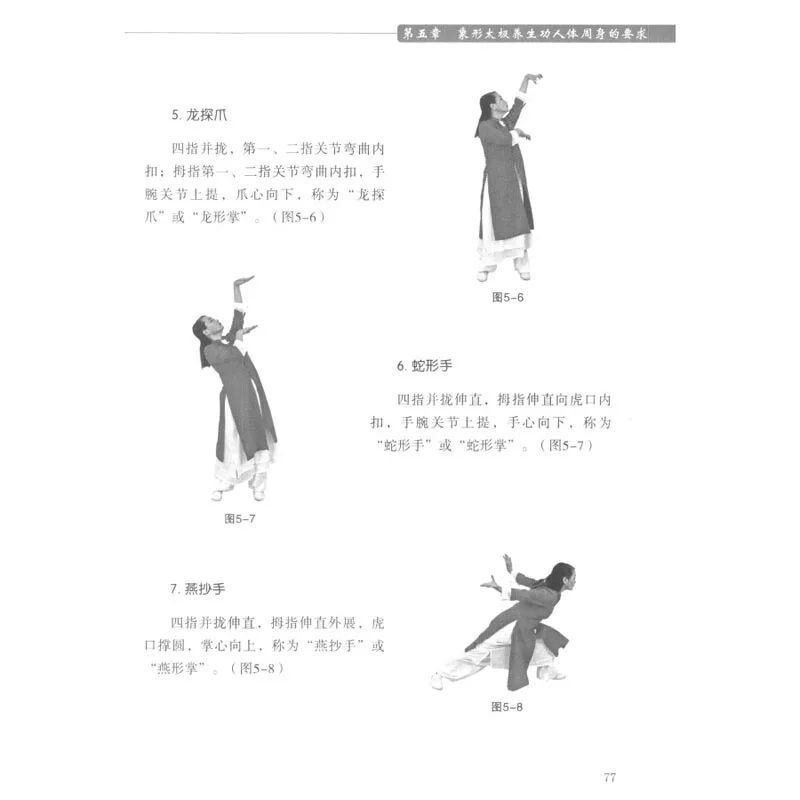 第五章 象形太极养生功人体周身的要求

5.龙探爪

四指并拢，第一、二指关节弯曲内扣；拇指第一、二指关节弯曲内扣，手腕关节上提，爪心向下，称为“龙探爪”或“龙形掌”。（图5-6）

图5-6

图5-7

6.蛇形手

四指并拢伸直，拇指伸直向虎口内扣，手腕关节上提，手心向下，称为“蛇形手”或“蛇形掌”。（图5-7）

7.燕抄手

四指并拢伸直，拇指伸直外展，虎口撑圆，掌心向上，称为“燕抄手”或“燕形掌”。（图5-8）

图5-8

77